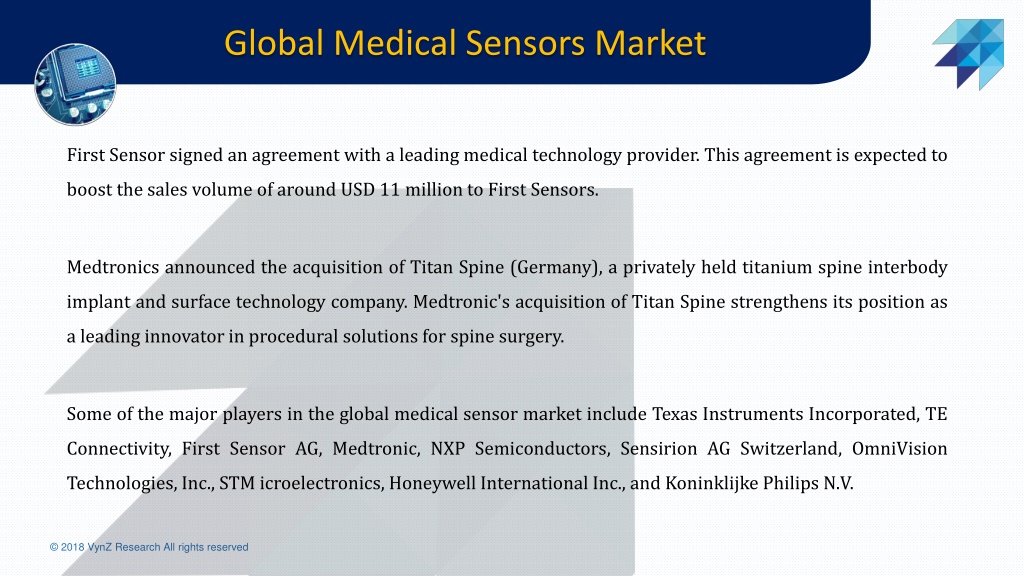 Global Medical Sensors Market

First Sensor signed an agreement with a leading medical technology provider. This agreement is expected to boost the sales volume of around USD 11 million to First Sensors.

Medtronics announced the acquisition of Titan Spine (Germany), a privately held titanium spine interbody implant and surface technology company. Medtronic's acquisition of Titan Spine strengthens its position as a leading innovator in procedural solutions for spine surgery.

Some of the major players in the global medical sensor market include Texas Instruments Incorporated, TE Connectivity, First Sensor AG, Medtronic, NXP Semiconductors, Sensirion AG Switzerland, OmniVision Technologies, Inc., STM icroelectronics, Honeywell International Inc., and Koninklijke Philips N.V.

© 2018 VynZ Research All rights reserved